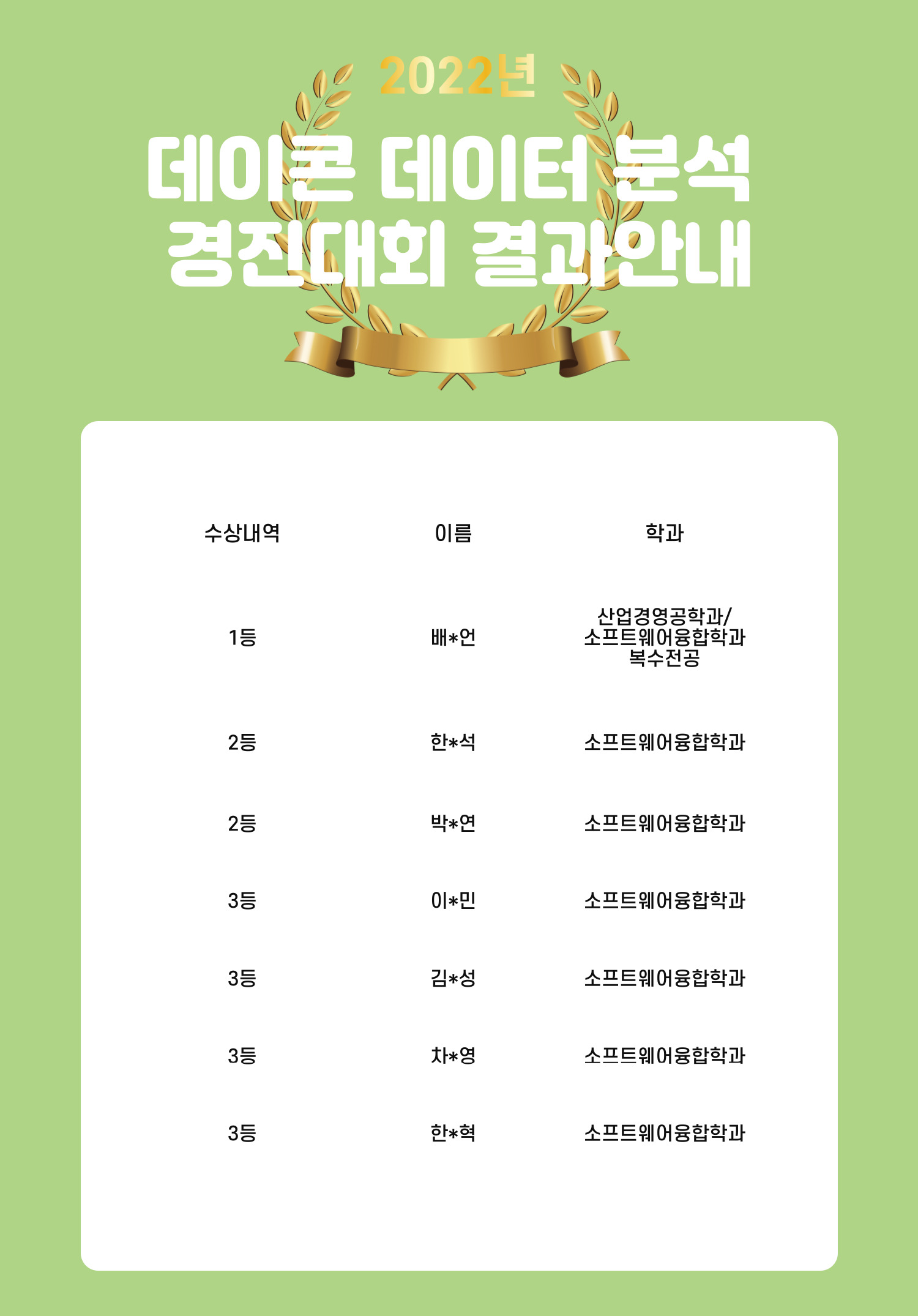 2022년

데이콘 데이터 분석 경진대회 결과안내

| 수상내역 | 이름 | 학과 |
|---|---|---|
| 1등 | 배*언 | 산업경영공학과/ 소프트웨어융합학과 복수전공 |
| 2등 | 한*석 | 소프트웨어융합학과 |
| 2등 | 박*연 | 소프트웨어융합학과 |
| 3등 | 이*민 | 소프트웨어융합학과 |
| 3등 | 김*성 | 소프트웨어융합학과 |
| 3등 | 차*영 | 소프트웨어융합학과 |
| 3등 | 한*혁 | 소프트웨어융합학과 |